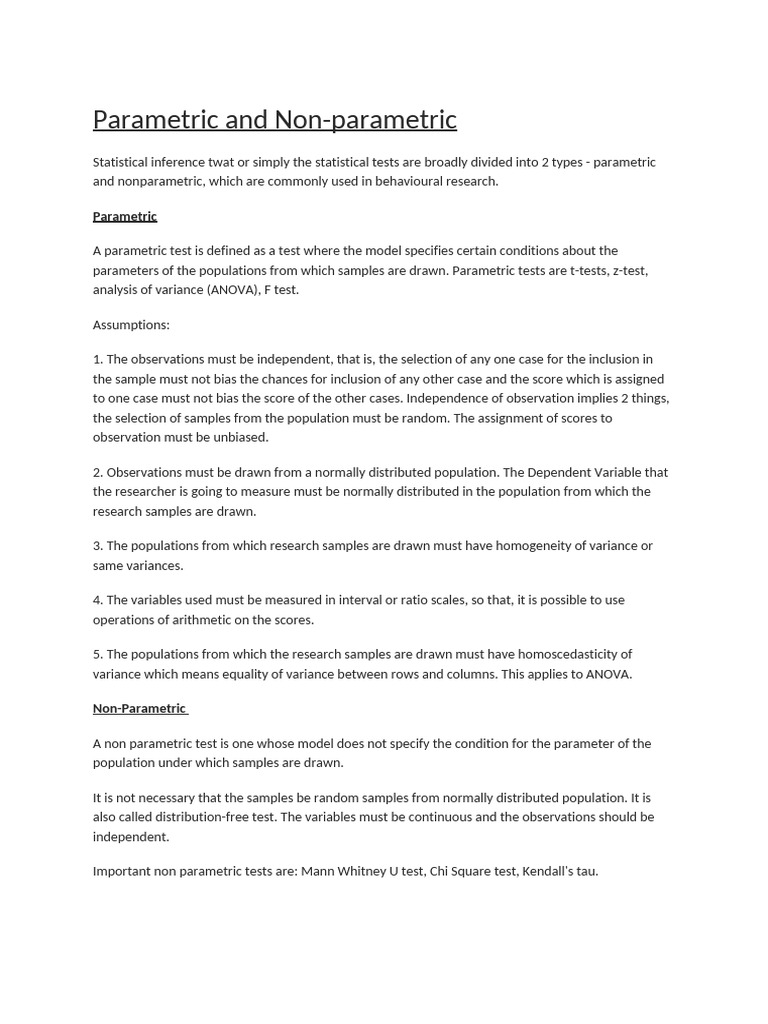 Parametric and Non-parametric

Statistical inference twat or simply the statistical tests are broadly divided into 2 types - parametric and nonparametric, which are commonly used in behavioural research.

Parametric

A parametric test is defined as a test where the model specifies certain conditions about the parameters of the populations from which samples are drawn. Parametric tests are t-tests, z-test, analysis of variance (ANOVA), F test.

Assumptions:

1. The observations must be independent, that is, the selection of any one case for the inclusion in the sample must not bias the chances for inclusion of any other case and the score which is assigned to one case must not bias the score of the other cases. Independence of observation implies 2 things, the selection of samples from the population must be random. The assignment of scores to observation must be unbiased.

2. Observations must be drawn from a normally distributed population. The Dependent Variable that the researcher is going to measure must be normally distributed in the population from which the research samples are drawn.

3. The populations from which research samples are drawn must have homogeneity of variance or same variances.

4. The variables used must be measured in interval or ratio scales, so that, it is possible to use operations of arithmetic on the scores.

5. The populations from which the research samples are drawn must have homoscedasticity of variance which means equality of variance between rows and columns. This applies to ANOVA.

Non-Parametric

A non parametric test is one whose model does not specify the condition for the parameter of the population under which samples are drawn.

It is not necessary that the samples be random samples from normally distributed population. It is also called distribution-free test. The variables must be continuous and the observations should be independent.

Important non parametric tests are: Mann Whitney U test, Chi Square test, Kendall's tau.